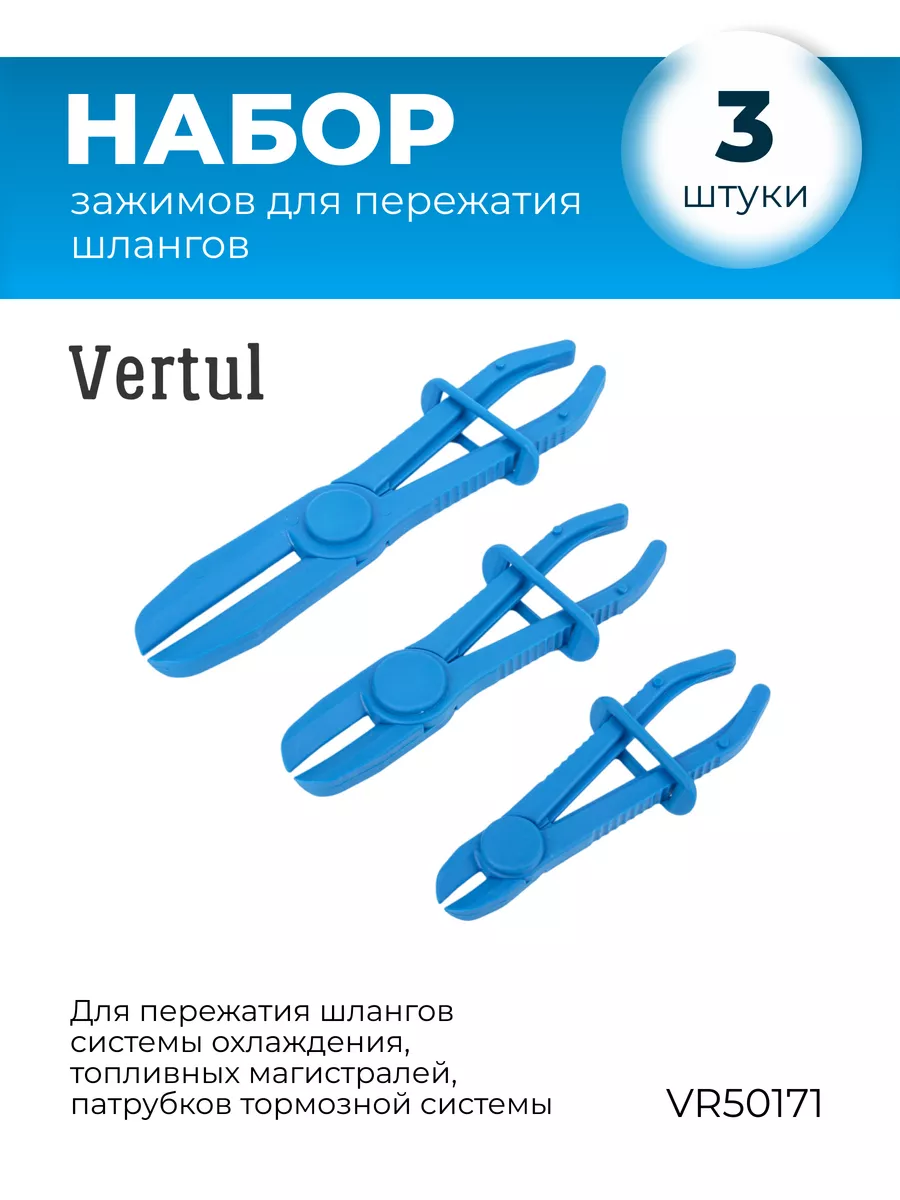 НАБОР
зажимов для пережатия шлангов

3
штуки

Vertul

Для пережатия шлангов системы охлаждения, топливных магистралей, патрубков тормозной системы

VR50171